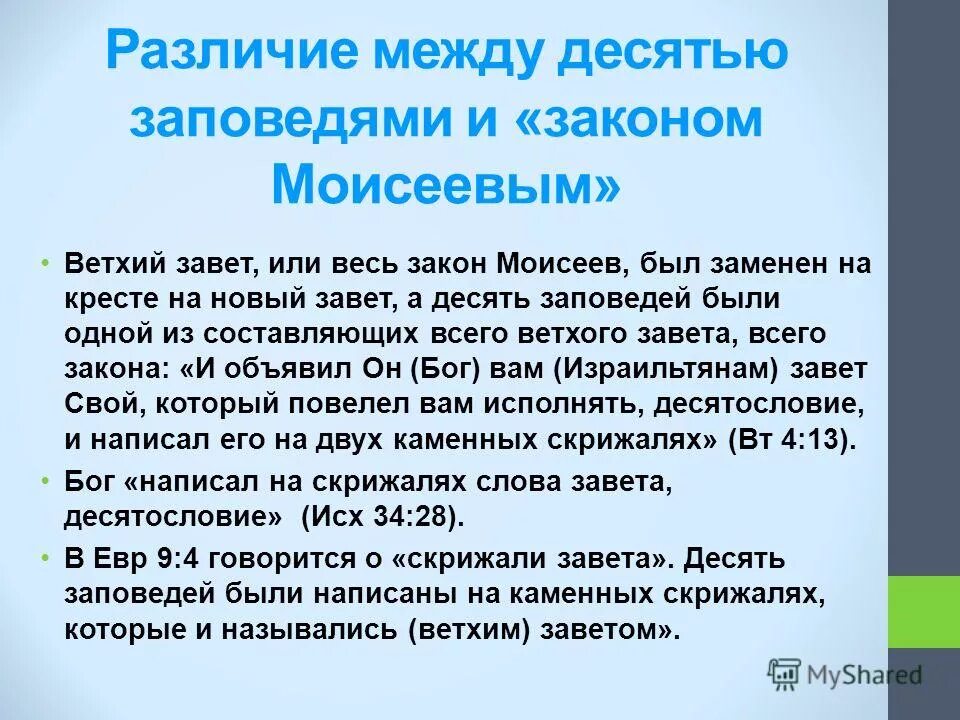 Различие между десятью заповедями и «законом Моисеевым»

• Ветхий завет, или весь закон Моисеев, был заменен на кресте на новый завет, а десять заповедей были одной из составляющих всего ветхого завета, всего закона: «И объявил Он (Бог) вам (Израильтянам) завет Свой, который повелел вам исполнять, десятословие, и написал его на двух каменных скрижалях» (Вт 4:13).

• Бог «написал на скрижалях слова завета, десятословие» (Исх 34:28).

• В Евр 9:4 говорится о «скрижали завета». Десять заповедей были написаны на каменных скрижалях, которые и назывались (ветхим) заветом».

MyShared